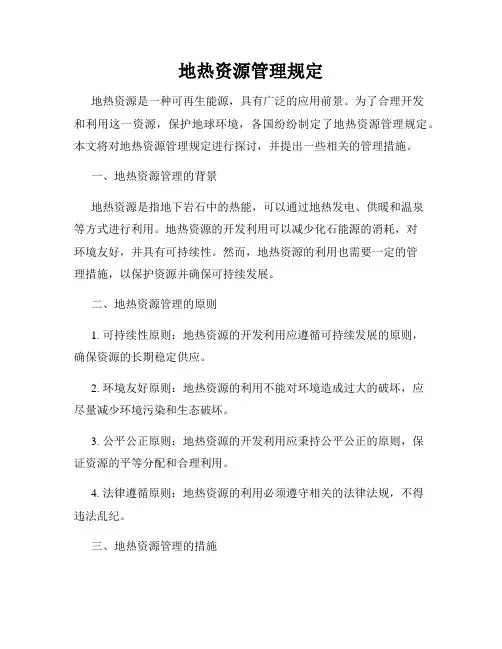 地热资源管理规定

地热资源是一种可再生能源，具有广泛的应用前景。为了合理开发和利用这一资源，保护地球环境，各国纷纷制定了地热资源管理规定。本文将对地热资源管理规定进行探讨，并提出一些相关的管理措施。

一、地热资源管理的背景

地热资源是指地下岩石中的热能，可以通过地热发电、供暖和温泉等方式进行利用。地热资源的开发利用可以减少化石能源的消耗，对环境友好，并具有可持续性。然而，地热资源的利用也需要一定的管理措施，以保护资源并确保可持续发展。

二、地热资源管理的原则

1. 可持续性原则：地热资源的开发利用应遵循可持续发展的原则，确保资源的长期稳定供应。

2. 环境友好原则：地热资源的利用不能对环境造成过大的破坏，应尽量减少环境污染和生态破坏。

3. 公平公正原则：地热资源的开发利用应秉持公平公正的原则，保证资源的平等分配和合理利用。

4. 法律遵循原则：地热资源的利用必须遵守相关的法律法规，不得违法乱纪。

三、地热资源管理的措施